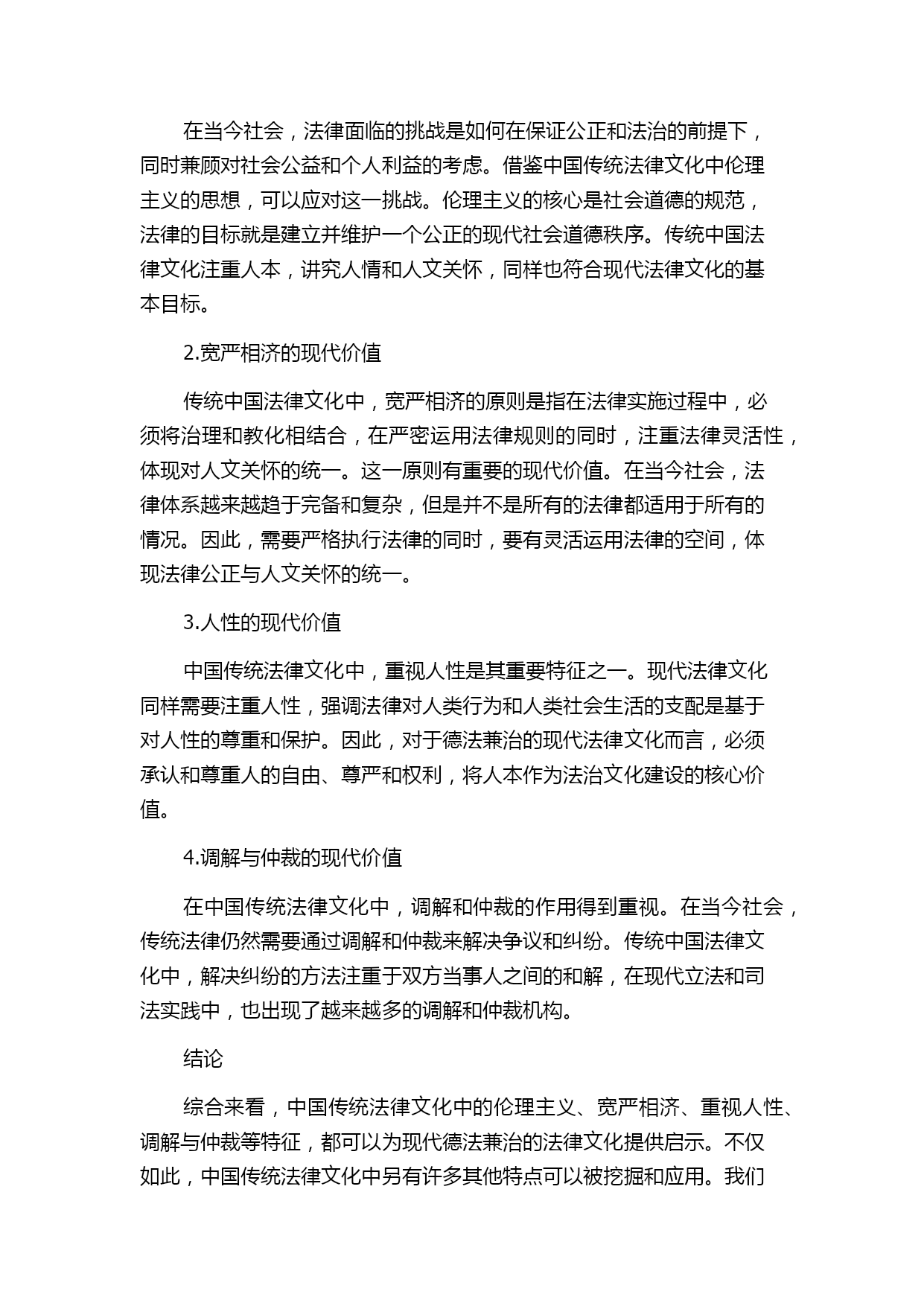 在当今社会，法律面临的挑战是如何在保证公正和法治的前提下，同时兼顾对社会公益和个人利益的考虑。借鉴中国传统法律文化中伦理主义的思想，可以应对这一挑战。伦理主义的核心是社会道德的规范，法律的目标就是建立并维护一个公正的现代社会道德秩序。传统中国法律文化注重人本，讲究人情和人文关怀，同样也符合现代法律文化的基本目标。

2.宽严相济的现代价值

传统中国法律文化中，宽严相济的原则是指在法律实施过程中，必须将治理和教化相结合，在严密运用法律规则的同时，注重法律灵活性，体现对人文关怀的统一。这一原则有重要的现代价值。在当今社会，法律体系越来越趋于完备和复杂，但是并不是所有的法律都适用于所有的情况。因此，需要严格执行法律的同时，要有灵活运用法律的空间，体现法律公正与人文关怀的统一。

3.人性的现代价值

中国传统法律文化中，重视人性是其重要特征之一。现代法律文化同样需要注重人性，强调法律对人类行为和人类社会生活的支配是基于对人性的尊重和保护。因此，对于德法兼治的现代法律文化而言，必须承认和尊重人的自由、尊严和权利，将人本作为法治文化建设的核心价值。

4.调解与仲裁的现代价值

在中国传统法律文化中，调解和仲裁的作用得到重视。在当今社会，传统法律仍然需要通过调解和仲裁来解决争议和纠纷。传统中国法律文化中，解决纠纷的方法注重于双方当事人之间的和解，在现代立法和司法实践中，也出现了越来越多的调解和仲裁机构。

结论

综合来看，中国传统法律文化中的伦理主义、宽严相济、重视人性、调解与仲裁等特征，都可以为现代德法兼治的法律文化提供启示。不仅如此，中国传统法律文化中另有许多其他特点可以被挖掘和应用。我们